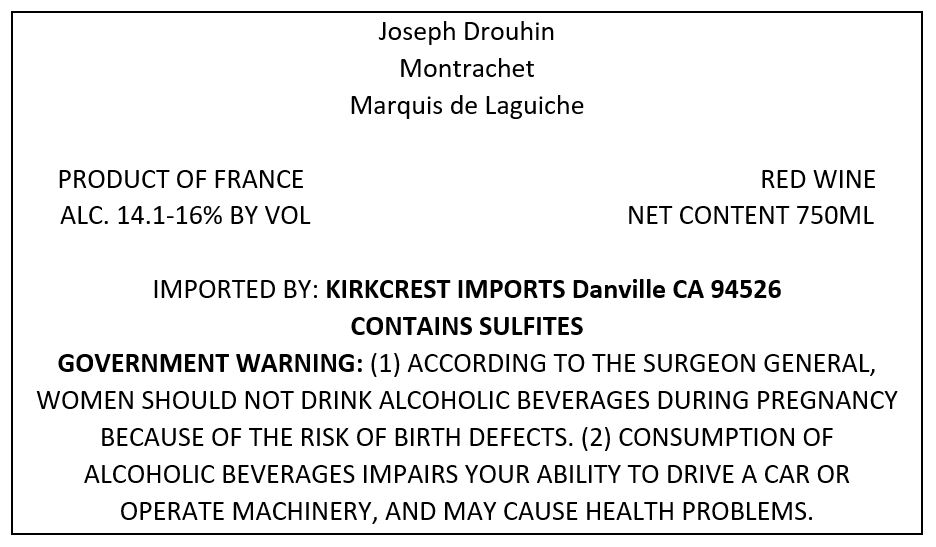 Joseph Drouhin
Montrachet
Marquis de Laguiche

PRODUCT OF FRANCE
ALC. 14.1-16% BY VOL

RED WINE
NET CONTENT 750ML

IMPORTED BY: KIRKCREST IMPORTS Danville CA 94526
CONTAINS SULFITES
GOVERNMENT WARNING: (1) ACCORDING TO THE SURGEON GENERAL, WOMEN SHOULD NOT DRINK ALCOHOLIC BEVERAGES DURING PREGNANCY BECAUSE OF THE RISK OF BIRTH DEFECTS. (2) CONSUMPTION OF ALCOHOLIC BEVERAGES IMPAIRS YOUR ABILITY TO DRIVE A CAR OR OPERATE MACHINERY, AND MAY CAUSE HEALTH PROBLEMS.